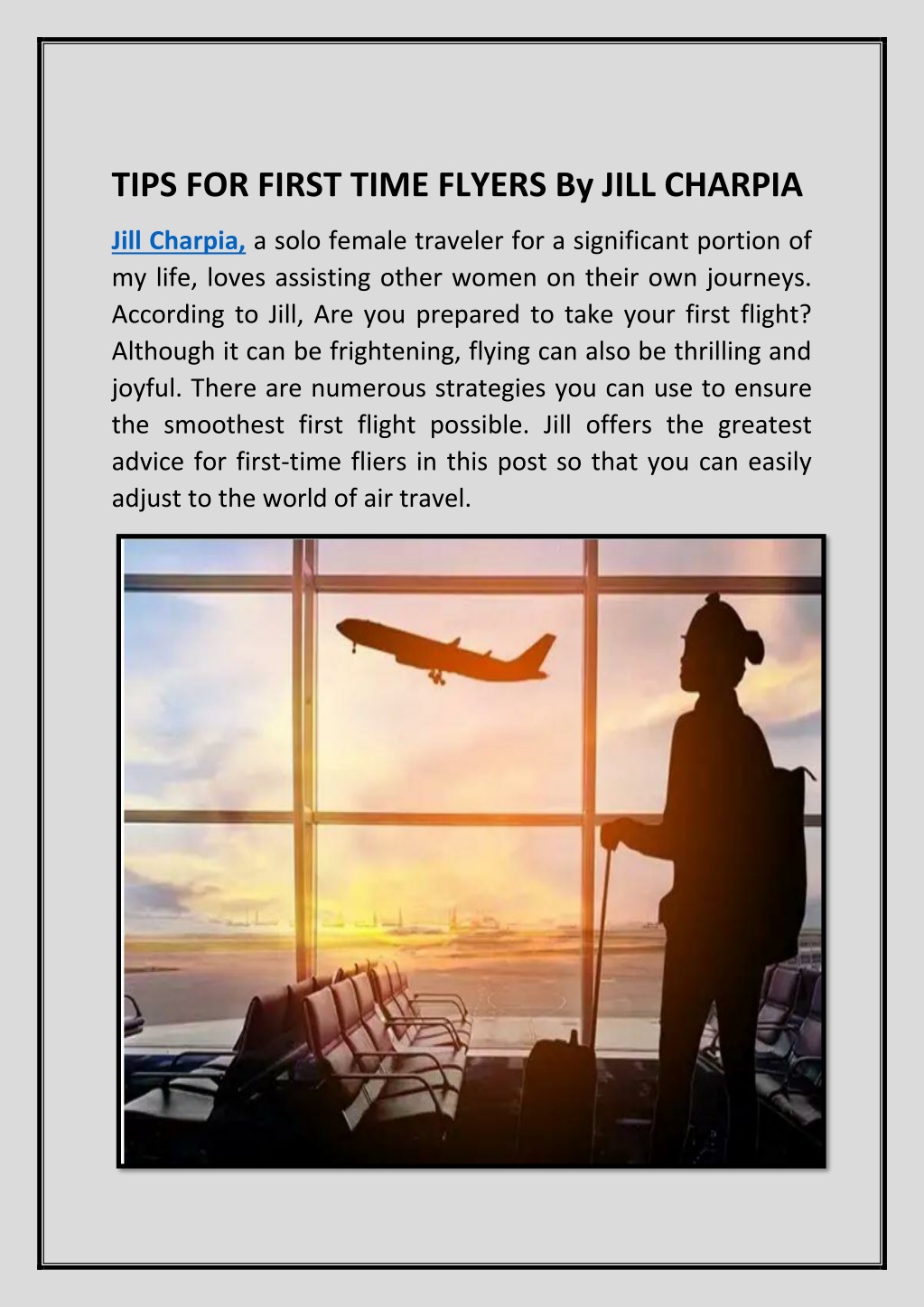 TIPS FOR FIRST TIME FLYERS By JILL CHARPIA

Jill Charpia, a solo female traveler for a significant portion of my life, loves assisting other women on their own journeys. According to Jill, Are you prepared to take your first flight? Although it can be frightening, flying can also be thrilling and joyful. There are numerous strategies you can use to ensure the smoothest first flight possible. Jill offers the greatest advice for first-time fliers in this post so that you can easily adjust to the world of air travel.